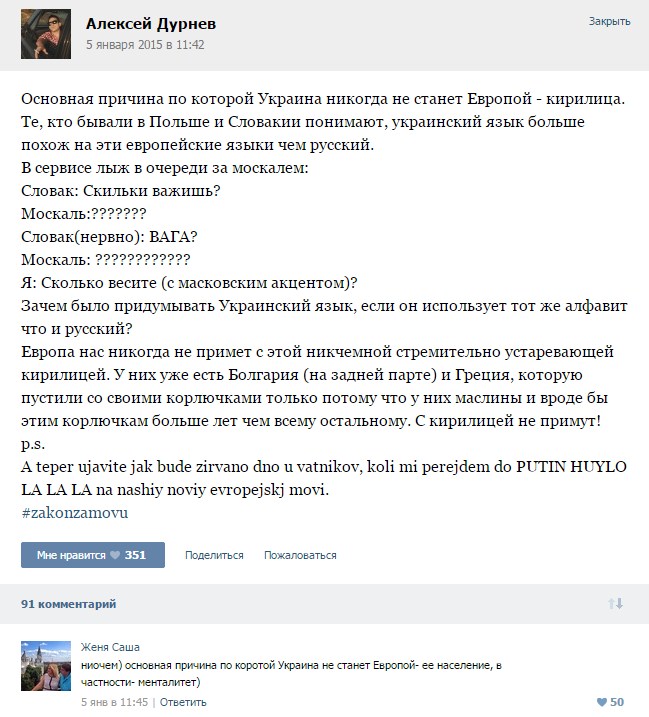 Алексей Дурнев
5 января 2015 в 11:42

Закрыть

Основная причина по которой Украина никогда не станет Европой - кирилица.
Те, кто бывали в Польше и Словакии понимают, украинский язык больше похож на эти европейские языки чем русский.
В сервисе лыж в очереди за москалем:
Словак: Скильки важишь?
Москаль:???????
Словак(нервно): ВАГА?
Москаль: ????????????
Я: Сколько весите (с масковским акцентом)?
Зачем было придумывать Украинский язык, если он использует тот же алфавит что и русский?
Европа нас никогда не примет с этой никчемной стремительно устаревающей кирилицей. У них уже есть Болгария (на задней парте) и Греция, которую пустили со своими корлючками только потому что у них маслины и вроде бы этим корлючкам больше лет чем всему остальному. С кирилицей не примут!
p.s.
A teper ujavite jak bude zirvano dno u vatnikov, koli mi perejdem do PUTIN HUYLO LA LA LA na nashiy noviy evropejskj movi.
#zakonzamovu

Мне нравится 351
Поделиться
Пожаловаться

91 комментарий

Женя Саша
ниочем) основная причина по коротой Украина не станет Европой- ее население, в частности- менталитет)
5 янв в 11:45 | Ответить
50